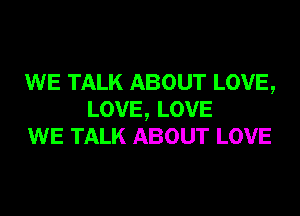 WE TALK ABOUT LOVE,
LOVE, LOVE
WE TALK ABOUT LOVE